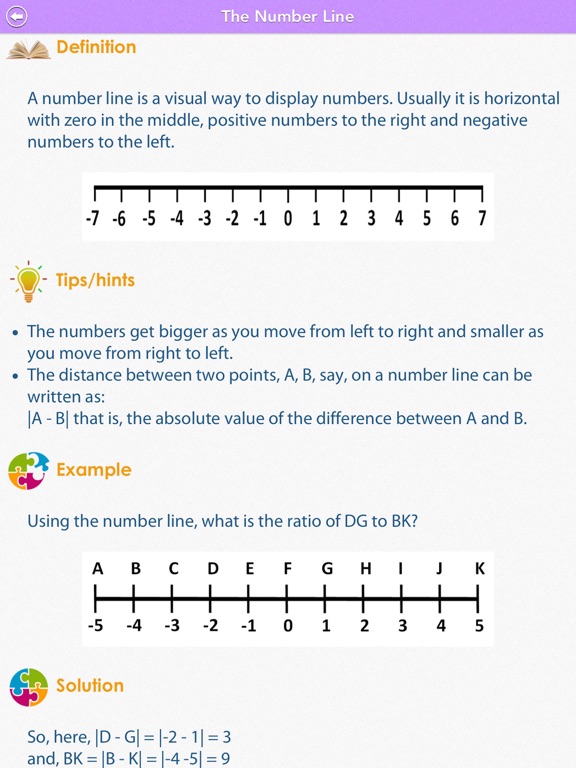 The Number Line

Definition

A number line is a visual way to display numbers. Usually it is horizontal with zero in the middle, positive numbers to the right and negative numbers to the left.

-7 -6 -5 -4 -3 -2 -1 0 1 2 3 4 5 6 7

Tips/hints

• The numbers get bigger as you move from left to right and smaller as you move from right to left.
• The distance between two points, A, B, say, on a number line can be written as:
|A - B| that is, the absolute value of the difference between A and B.

Example

Using the number line, what is the ratio of DG to BK?

A B C D E F G H I J K
-5 -4 -3 -2 -1 0 1 2 3 4 5

Solution

So, here, |D - G| = |-2 - 1| = 3
and, BK = |B - K| = |-4 -5| = 9